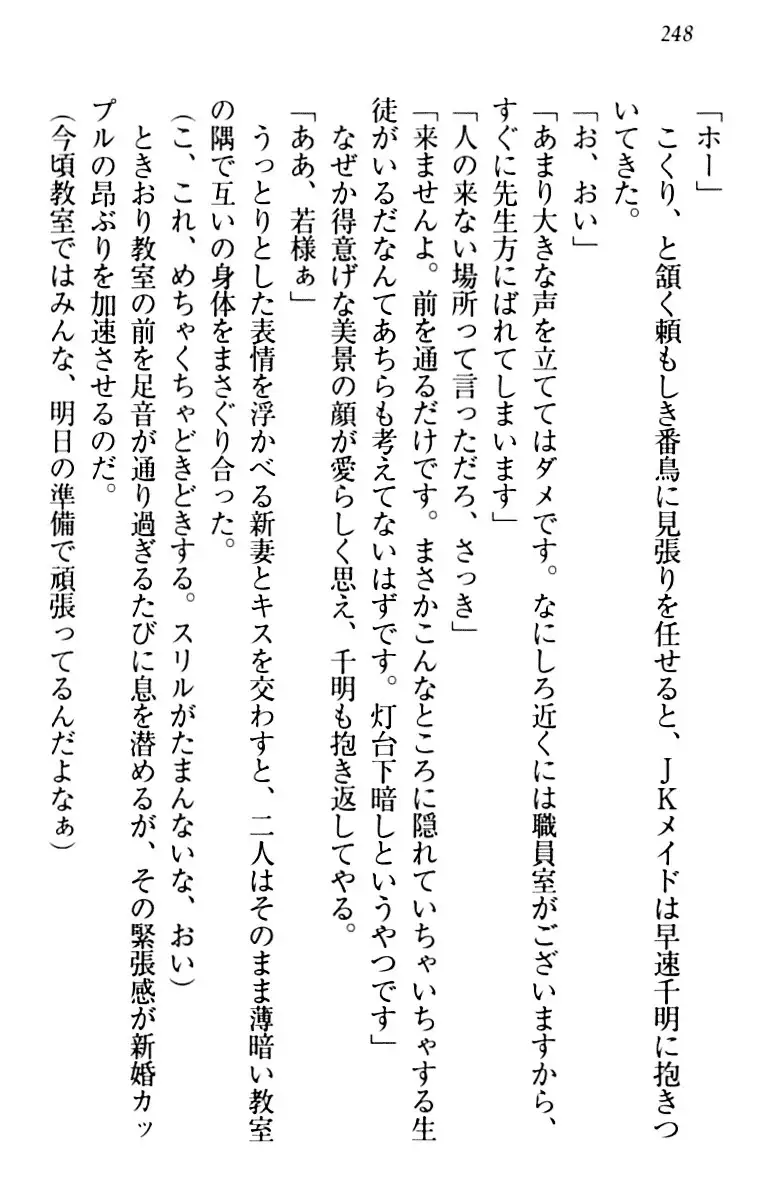 248

「ホー」

こくり、と頷く頼もしき番鳥に見張りを任せると、JKメイドは早速千明に抱きついてきた。

「お、おい」

「あまり大きな声を立ててはダメです。なにしろ近くには職員室がございますから、すぐに先生方にばれてしまいます」

「人の来ない場所って言っただろ、さっき」

「来ませんよ。前を通るだけです。まさかこんなところに隠れていちゃいちゃする生徒がいるだなんてあちらも考えてないはずです。灯台下暗しというやつです」

なぜか得意げな美景の顔が愛らしく思え、千明も抱き返してやる。

「ああ、若様ぁ」

うっとりとした表情を浮かべる新妻とキスを交わすと、二人はそのまま薄暗い教室の隅で互いの身体をまさぐり合った。

(こ、これ、めちゃくちゃどきどきする。スリルがたまんないな、おい)

ときおり教室の前を足音が通り過ぎるたびに息を潜めるが、その緊張感が新婚カップルの昂ぶりを加速させるのだ。

(今頃教室ではみんな、明日の準備で頑張ってるんだよなぁ)